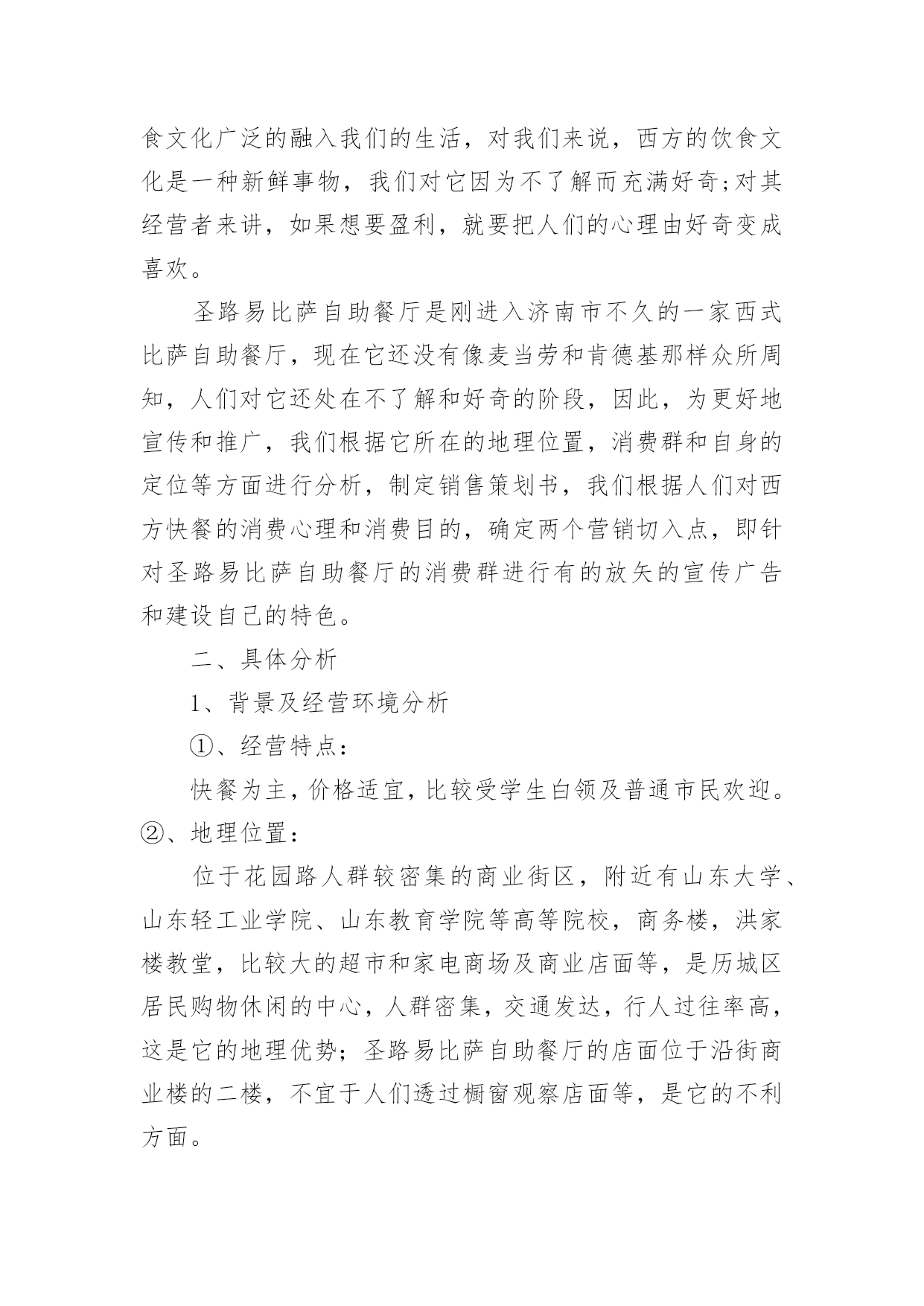 食文化广泛的融入我们的生活，对我们来说，西方的饮食文化是一种新鲜事物，我们对它因为不了解而充满好奇;对其经营者来讲，如果想要盈利，就要把人们的心理由好奇变成喜欢。

圣路易比萨自助餐厅是刚进入济南市不久的一家西式比萨自助餐厅，现在它还没有像麦当劳和肯德基那样众所周知，人们对它还处在不了解和好奇的阶段，因此，为更好地宣传和推广，我们根据它所在的地理位置，消费群和自身的定位等方面进行分析，制定销售策划书，我们根据人们对西方快餐的消费心理和消费目的，确定两个营销切入点，即针对圣路易比萨自助餐厅的消费群进行有的放矢的宣传广告和建设自己的特色。

二、具体分析

1、背景及经营环境分析

①、经营特点：

快餐为主，价格适宜，比较受学生白领及普通市民欢迎。

②、地理位置：

位于花园路人群较密集的商业街区，附近有山东大学、山东轻工业学院、山东教育学院等高等院校，商务楼，洪家楼教堂，比较大的超市和家电商场及商业店面等，是历城区居民购物休闲的中心，人群密集，交通发达，行人过往率高，这是它的地理优势；圣路易比萨自助餐厅的店面位于沿街商业楼的二楼，不宜于人们透过橱窗观察店面等，是它的不利方面。